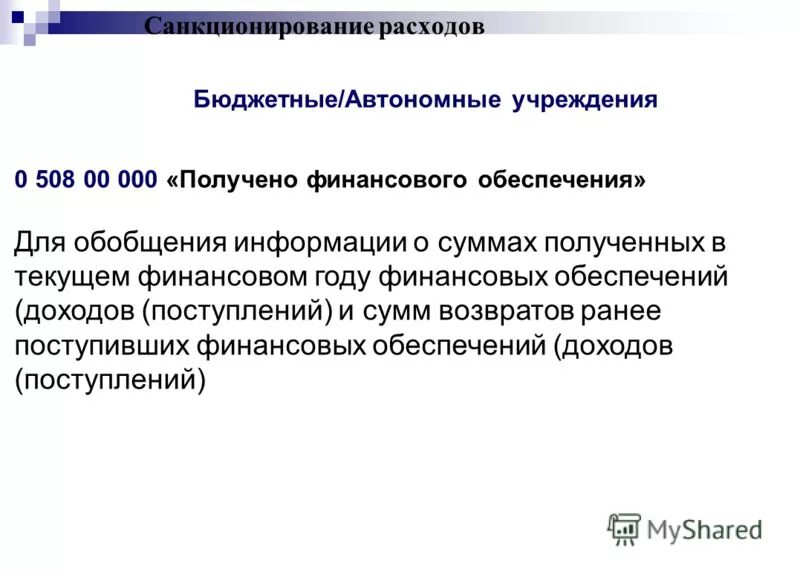 Санкционирование расходов

Бюджетные/Автономные учреждения

0 508 00 000 «Получено финансового обеспечения»

Для обобщения информации о суммах полученных в текущем финансовом году финансовых обеспечений (доходов (поступлений) и сумм возвратов ранее поступивших финансовых обеспечений (доходов (поступлений)

MyShared